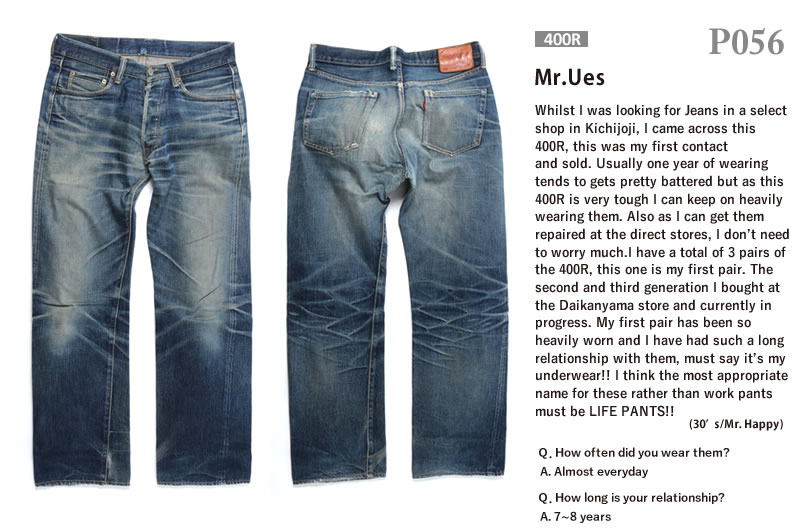 400R

P056

Mr.Ues

Whilst I was looking for Jeans in a select shop in Kichijoji, I came across this 400R, this was my first contact and sold. Usually one year of wearing tends to gets pretty battered but as this 400R is very tough I can keep on heavily wearing them. Also as I can get them repaired at the direct stores, I don't need to worry much.I have a total of 3 pairs of the 400R, this one is my first pair. The second and third generation I bought at the Daikanyama store and currently in progress. My first pair has been so heavily worn and I have had such a long relationship with them, must say it's my underwear!! I think the most appropriate name for these rather than work pants must be LIFE PANTS!!

(30' s/Mr. Happy)

Q. How often did you wear them?
A. Almost everyday

Q. How long is your relationship?
A. 7~8 years